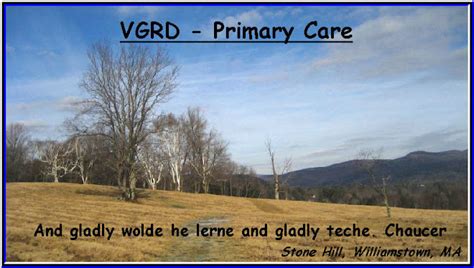 VGRD - Primary Care

And gladly wolde he lerne and gladly teche. Chaucer

Stone Hill, Williamstown, MA